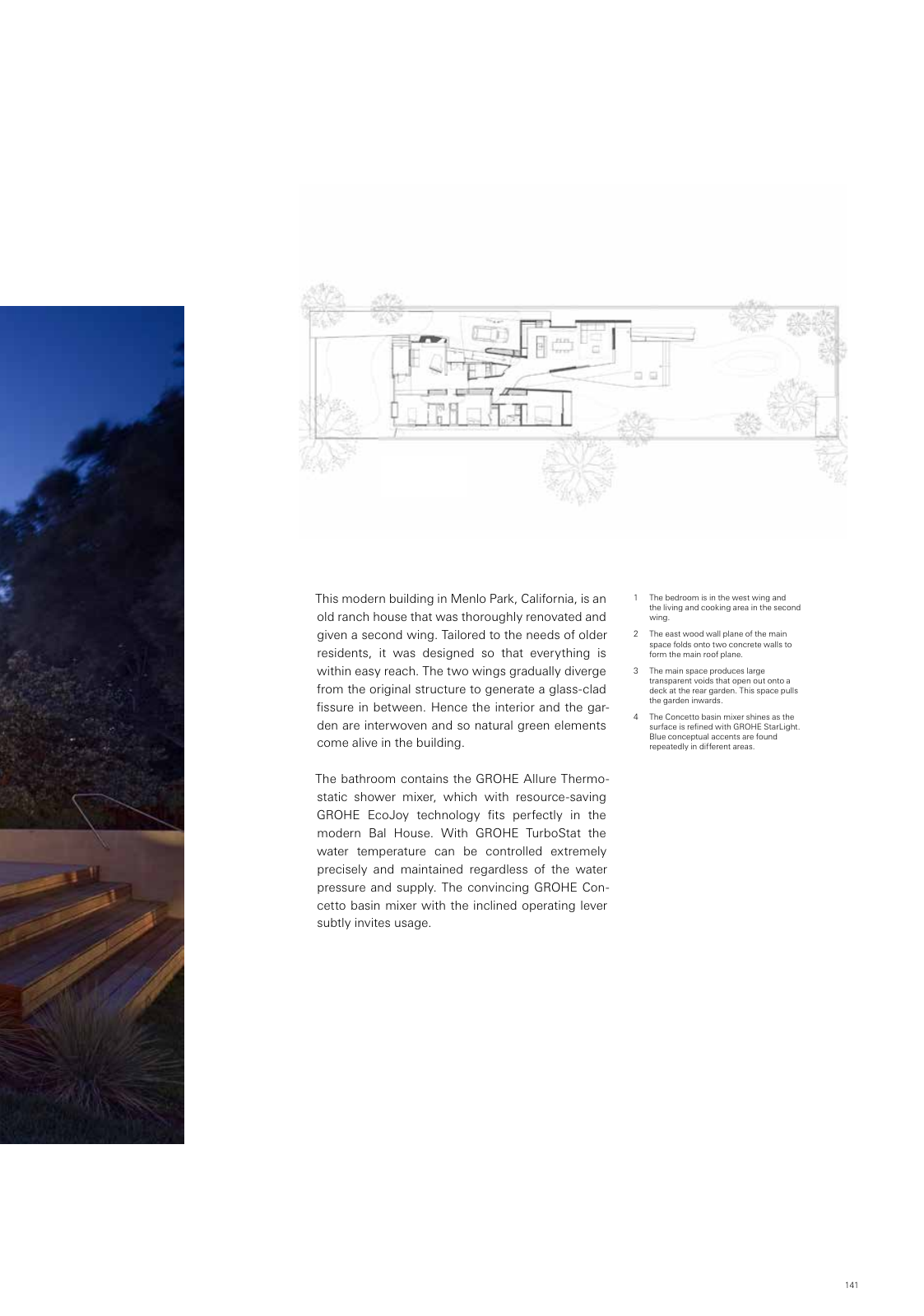 This modern building in Menlo Park, California, is an old ranch house that was thoroughly renovated and given a second wing. Tailored to the needs of older residents, it was designed so that everything is within easy reach. The two wings gradually diverge from the original structure to generate a glass-clad fissure in between. Hence the interior and the garden are interwoven and so natural green elements come alive in the building.

The bathroom contains the GROHE Allure Thermostatic shower mixer, which with resource-saving GROHE EcoJoy technology fits perfectly in the modern Bal House. With GROHE TurboStat the water temperature can be controlled extremely precisely and maintained regardless of the water pressure and supply. The convincing GROHE Concetto basin mixer with the inclined operating lever subtly invites usage.

1 The bedroom is in the west wing and the living and cooking area in the second wing.

2 The east wood wall plane of the main space folds onto two concrete walls to form the main roof plane.

3 The main space produces large transparent voids that open out onto a deck at the rear garden. This space pulls the garden inwards.

4 The Concetto basin mixer shines as the surface is refined with GROHE StarLight. Blue conceptual accents are found repeatedly in different areas.

141